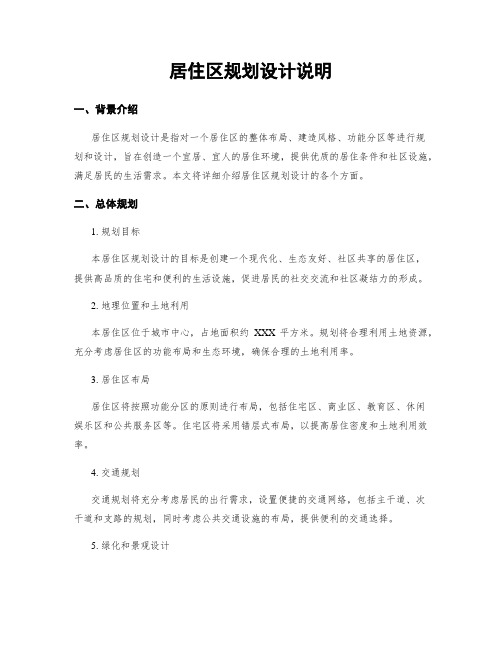 居住区规划设计说明

一、背景介绍

居住区规划设计是指对一个居住区的整体布局、建筑风格、功能分区等进行规划和设计，旨在创造一个宜居、宜人的居住环境，提供优质的居住条件和社区设施，满足居民的生活需求。本文将详细介绍居住区规划设计的各个方面。

二、总体规划

1. 规划目标

本居住区规划设计的目标是创建一个现代化、生态友好、社区共享的居住区，提供高品质的住宅和便利的生活设施，促进居民的社交交流和社区凝结力的形成。

2. 地理位置和土地利用

本居住区位于城市中心，占地面积约 XXX 平方米。规划将合理利用土地资源，充分考虑居住区的功能布局和生态环境，确保合理的土地利用率。

3. 居住区布局

居住区将按照功能分区的原则进行布局，包括住宅区、商业区、教育区、休闲娱乐区和公共服务区等。住宅区将采用错层式布局，以提高居住密度和土地利用效率。

4. 交通规划

交通规划将充分考虑居民的出行需求，设置便捷的交通网络，包括主干道、次干道和支路的规划，同时考虑公共交通设施的布局，提供便利的交通选择。

5. 绿化和景观设计